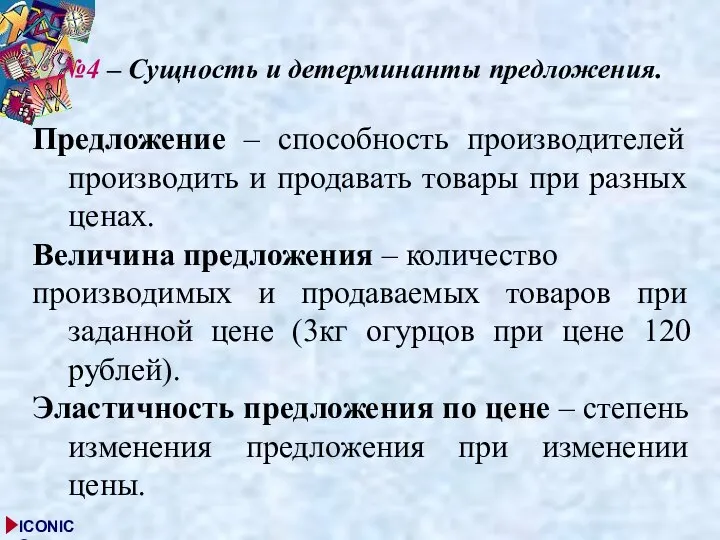 №4 – Сущность и детерминанты предложения.

Предложение – способность производителей производить и продавать товары при разных ценах.

Величина предложения – количество производимых и продаваемых товаров при заданной цене (3кг огурцов при цене 120 рублей).

Эластичность предложения по цене – степень изменения предложения при изменении цены.

ICONIC